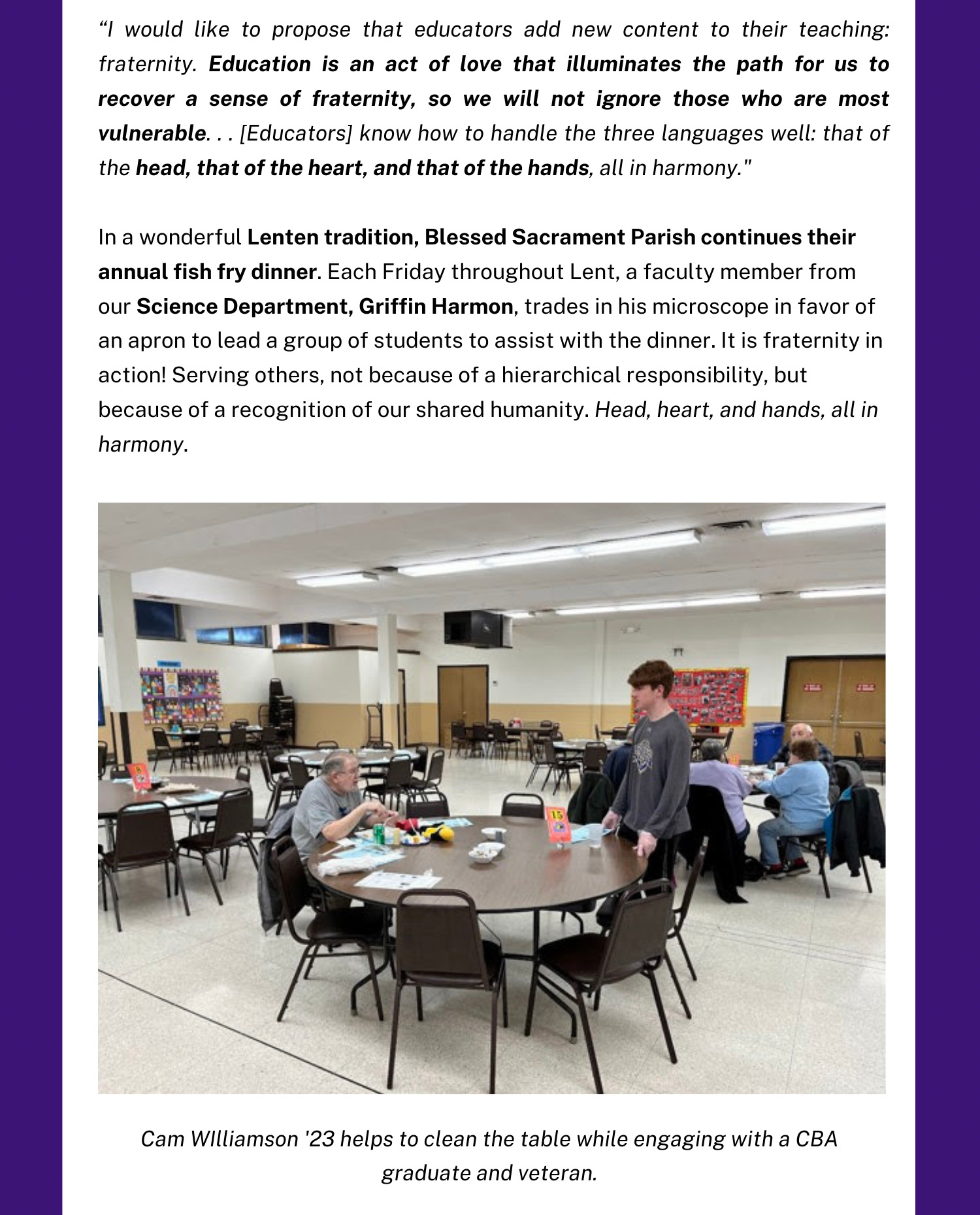 “I would like to propose that educators add new content to their teaching: fraternity. Education is an act of love that illuminates the path for us to recover a sense of fraternity, so we will not ignore those who are most vulnerable. . . [Educators] know how to handle the three languages well: that of the head, that of the heart, and that of the hands, all in harmony."

In a wonderful Lenten tradition, Blessed Sacrament Parish continues their annual fish fry dinner. Each Friday throughout Lent, a faculty member from our Science Department, Griffin Harmon, trades in his microscope in favor of an apron to lead a group of students to assist with the dinner. It is fraternity in action! Serving others, not because of a hierarchical responsibility, but because of a recognition of our shared humanity. Head, heart, and hands, all in harmony.

15

Cam WIlliamson '23 helps to clean the table while engaging with a CBA graduate and veteran.